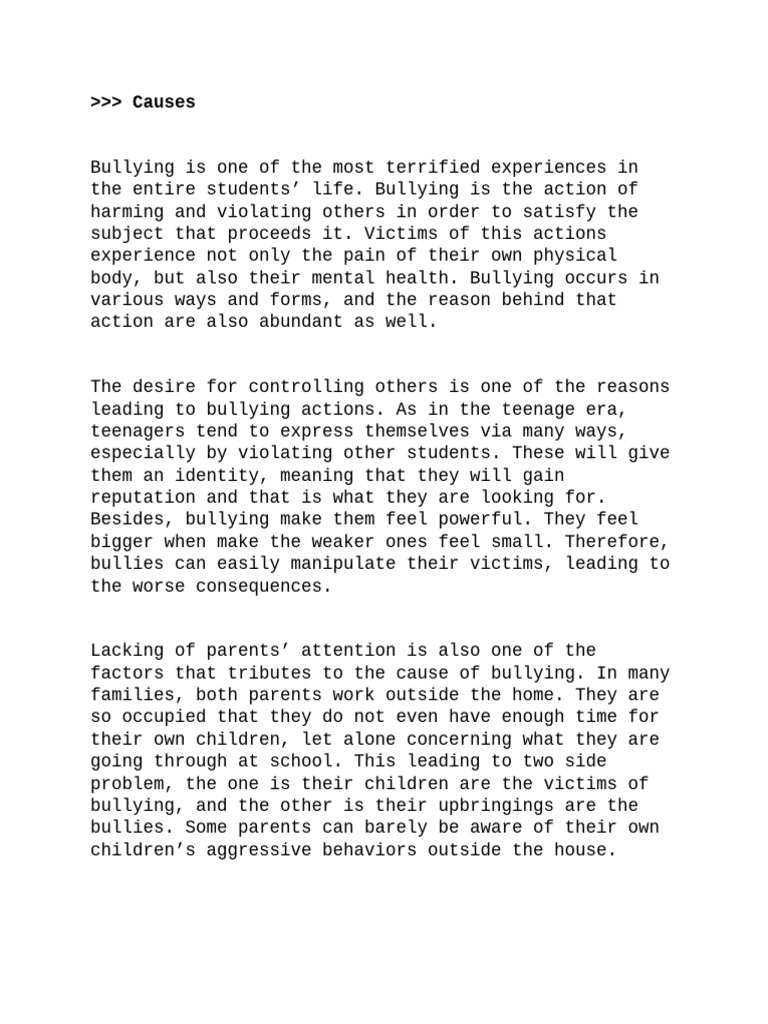 >>> Causes

Bullying is one of the most terrified experiences in the entire students' life. Bullying is the action of harming and violating others in order to satisfy the subject that proceeds it. Victims of this actions experience not only the pain of their own physical body, but also their mental health. Bullying occurs in various ways and forms, and the reason behind that action are also abundant as well.

The desire for controlling others is one of the reasons leading to bullying actions. As in the teenage era, teenagers tend to express themselves via many ways, especially by violating other students. These will give them an identity, meaning that they will gain reputation and that is what they are looking for. Besides, bullying make them feel powerful. They feel bigger when make the weaker ones feel small. Therefore, bullies can easily manipulate their victims, leading to the worse consequences.

Lacking of parents' attention is also one of the factors that tributes to the cause of bullying. In many families, both parents work outside the home. They are so occupied that they do not even have enough time for their own children, let alone concerning what they are going through at school. This leading to two side problem, the one is their children are the victims of bullying, and the other is their upbringings are the bullies. Some parents can barely be aware of their own children's aggressive behaviors outside the house.